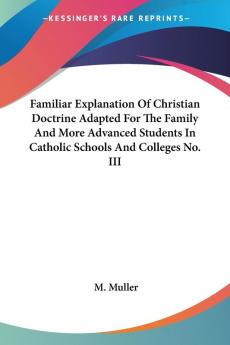 —KESSINGER'S RARE REPRINTS—

Familiar Explanation Of Christian Doctrine Adapted For The Family And More Advanced Students In Catholic Schools And Colleges No. III

M. Muller